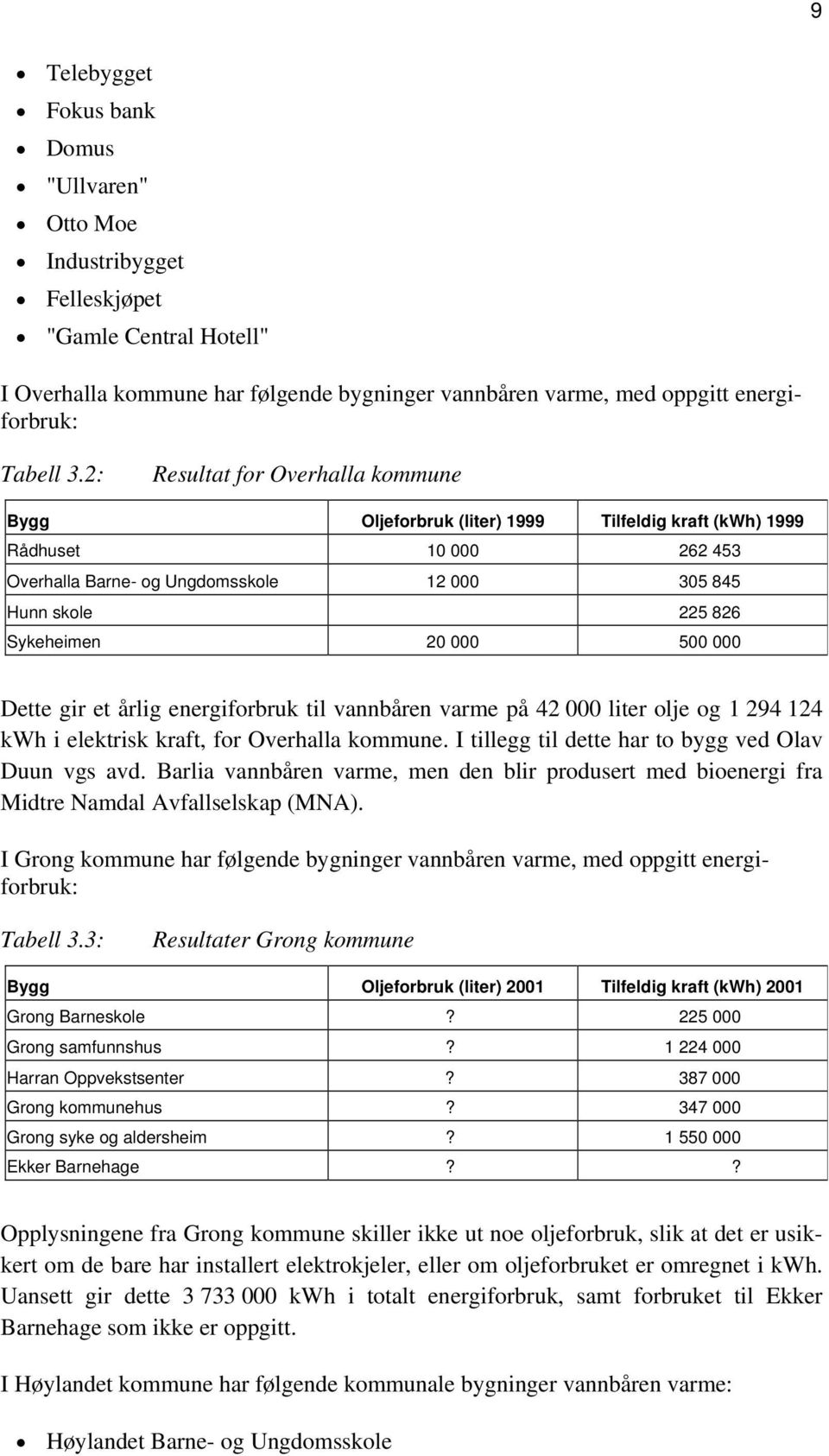 9

- Telebygget
- Fokus bank
- Domus
- "Ullvaren"
- Otto Moe
- Industribygget
- Felleskjøpet
- "Gamle Central Hotell"

I Overhalla kommune har følgende bygninger vannbåren varme, med oppgitt energiforbruk:

Tabell 3.2: Resultat for Overhalla kommune

| Bygg | Oljeforbruk (liter) 1999 | Tilfeldig kraft (kWh) 1999 |
|---|---|---|
| Rådhuset | 10 000 | 262 453 |
| Overhalla Barne- og Ungdomsskole | 12 000 | 305 845 |
| Hunn skole | | 225 826 |
| Sykeheimen | 20 000 | 500 000 |

Dette gir et årlig energiforbruk til vannbåren varme på 42 000 liter olje og 1 294 124 kWh i elektrisk kraft, for Overhalla kommune. I tillegg til dette har to bygg ved Olav Duun vgs avd. Barlia vannbåren varme, men den blir produsert med bioenergi fra Midtre Namdal Avfallselskap (MNA).

I Grong kommune har følgende bygninger vannbåren varme, med oppgitt energiforbruk:

Tabell 3.3: Resultater Grong kommune

| Bygg | Oljeforbruk (liter) 2001 | Tilfeldig kraft (kWh) 2001 |
|---|---|---|
| Grong Barneskole | ? | 225 000 |
| Grong samfunnshus | ? | 1 224 000 |
| Harran Oppvekstsenter | ? | 387 000 |
| Grong kommunehus | ? | 347 000 |
| Grong syke og aldersheim | ? | 1 550 000 |
| Ekker Barnehage | ? | ? |

Opplysningene fra Grong kommune skiller ikke ut noe oljeforbruk, slik at det er usikkert om de bare har installert elektrokjeler, eller om oljeforbruket er omregnet i kWh. Uansett gir dette 3 733 000 kWh i totalt energiforbruk, samt forbruket til Ekker Barnehage som ikke er oppgitt.

I Høylandet kommune har følgende kommunale bygninger vannbåren varme:

- Høylandet Barne- og Ungdomsskole